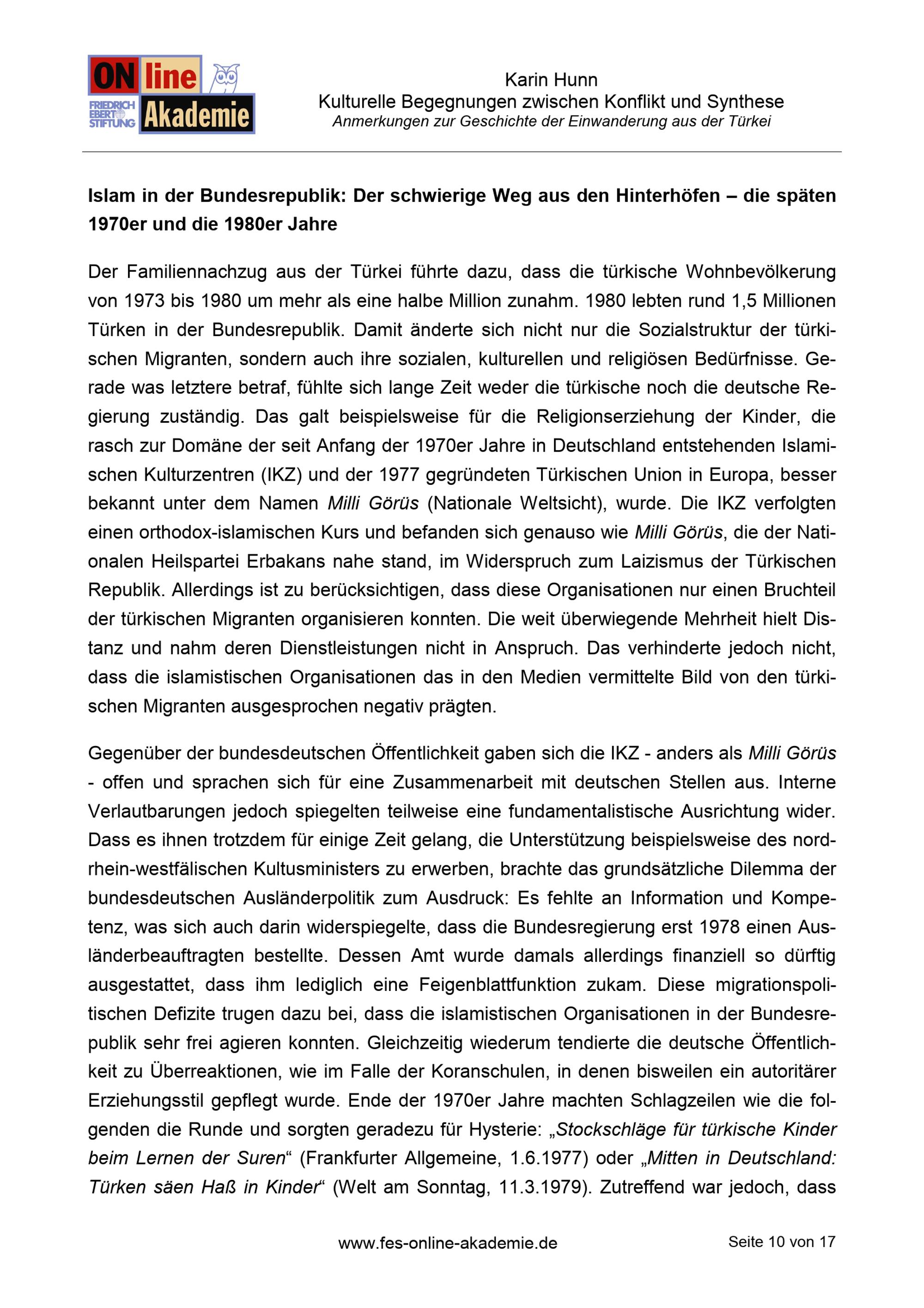 ON line
FRIEDRICH EBERT STIFTUNG Akademie

Karin Hunn
Kulturelle Begegnungen zwischen Konflikt und Synthese
Anmerkungen zur Geschichte der Einwanderung aus der Türkei

Islam in der Bundesrepublik: Der schwierige Weg aus den Hinterhöfen – die späten 1970er und die 1980er Jahre

Der Familiennachzug aus der Türkei führte dazu, dass die türkische Wohnbevölkerung von 1973 bis 1980 um mehr als eine halbe Million zunahm. 1980 lebten rund 1,5 Millionen Türken in der Bundesrepublik. Damit änderte sich nicht nur die Sozialstruktur der türkischen Migranten, sondern auch ihre sozialen, kulturellen und religiösen Bedürfnisse. Gerade was letztere betraf, fühlte sich lange Zeit weder die türkische noch die deutsche Regierung zuständig. Das galt beispielsweise für die Religionserziehung der Kinder, die rasch zur Domäne der seit Anfang der 1970er Jahre in Deutschland entstehenden Islamischen Kulturzentren (IKZ) und der 1977 gegründeten Türkischen Union in Europa, besser bekannt unter dem Namen Milli Görüs (Nationale Weltsicht), wurde. Die IKZ verfolgten einen orthodox-islamischen Kurs und befanden sich genauso wie Milli Görüs, die der Nationalen Heilspartei Erbakans nahe stand, im Widerspruch zum Laizismus der Türkischen Republik. Allerdings ist zu berücksichtigen, dass diese Organisationen nur einen Bruchteil der türkischen Migranten organisieren konnten. Die weit überwiegende Mehrheit hielt Distanz und nahm deren Dienstleistungen nicht in Anspruch. Das verhinderte jedoch nicht, dass die islamistischen Organisationen das in den Medien vermittelte Bild von den türkischen Migranten ausgesprochen negativ prägten.

Gegenüber der bundesdeutschen Öffentlichkeit gaben sich die IKZ - anders als Milli Görüs - offen und sprachen sich für eine Zusammenarbeit mit deutschen Stellen aus. Interne Verlautbarungen jedoch spiegelten teilweise eine fundamentalistische Ausrichtung wider. Dass es ihnen trotzdem für einige Zeit gelang, die Unterstützung beispielsweise des nordrhein-westfälischen Kultusministers zu erwerben, brachte das grundsätzliche Dilemma der bundesdeutschen Ausländerpolitik zum Ausdruck: Es fehlte an Information und Kompetenz, was sich auch darin widerspiegelte, dass die Bundesregierung erst 1978 einen Ausländerbeauftragten bestellte. Dessen Amt wurde damals allerdings finanziell so dürftig ausgestattet, dass ihm lediglich eine Feigenblattfunktion zukam. Diese migrationspolitischen Defizite trugen dazu bei, dass die islamistischen Organisationen in der Bundesrepublik sehr frei agieren konnten. Gleichzeitig wiederum tendierte die deutsche Öffentlichkeit zu Überreaktionen, wie im Falle der Koranschulen, in denen bisweilen ein autoritärer Erziehungsstil gepflegt wurde. Ende der 1970er Jahre machten Schlagzeilen wie die folgenden die Runde und sorgten geradezu für Hysterie: „Stockschläge für türkische Kinder beim Lernen der Suren“ (Frankfurter Allgemeine, 1.6.1977) oder „Mitten in Deutschland: Türken säen Haß in Kinder“ (Welt am Sonntag, 11.3.1979). Zutreffend war jedoch, dass

www.fes-online-akademie.de Seite 10 von 17